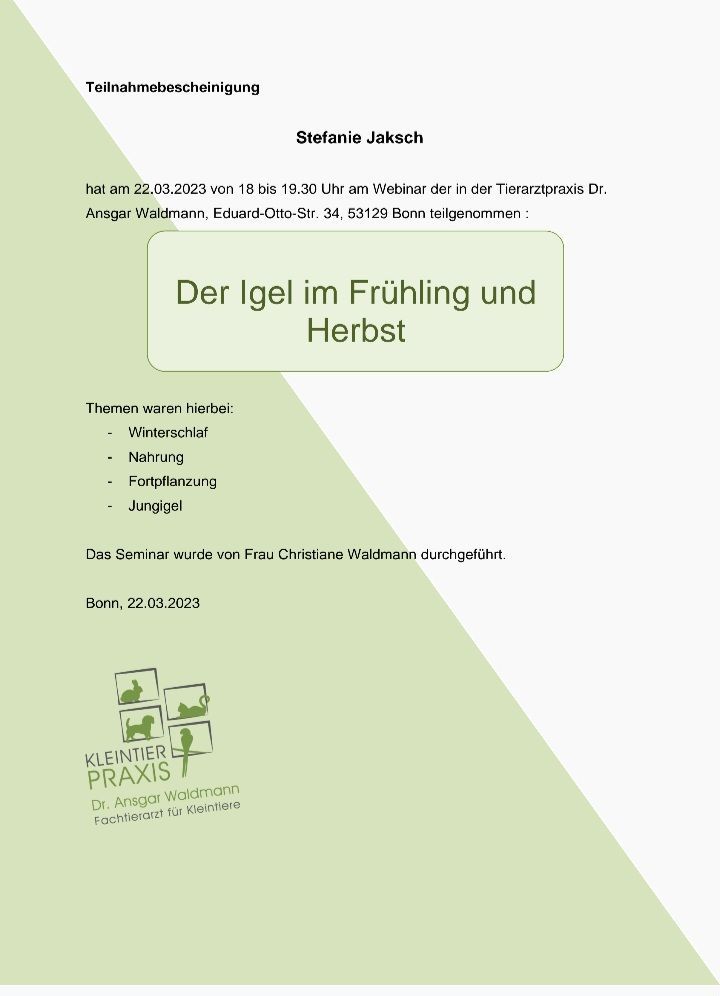 Teilnahmebescheinigung

Stefanie Jaksch

hat am 22.03.2023 von 18 bis 19.30 Uhr am Webinar der in der Tierarztpraxis Dr. Ansgar Waldmann, Eduard-Otto-Str. 34, 53129 Bonn teilgenommen :

Der Igel im Frühling und Herbst

Themen waren hierbei:
- Winterschlaf
- Nahrung
- Fortpflanzung
- Jungigel

Das Seminar wurde von Frau Christiane Waldmann durchgeführt.

Bonn, 22.03.2023

KLEINTIER
PRAXIS
Dr. Ansgar Waldmann
Fachtierarzt für Kleintiere